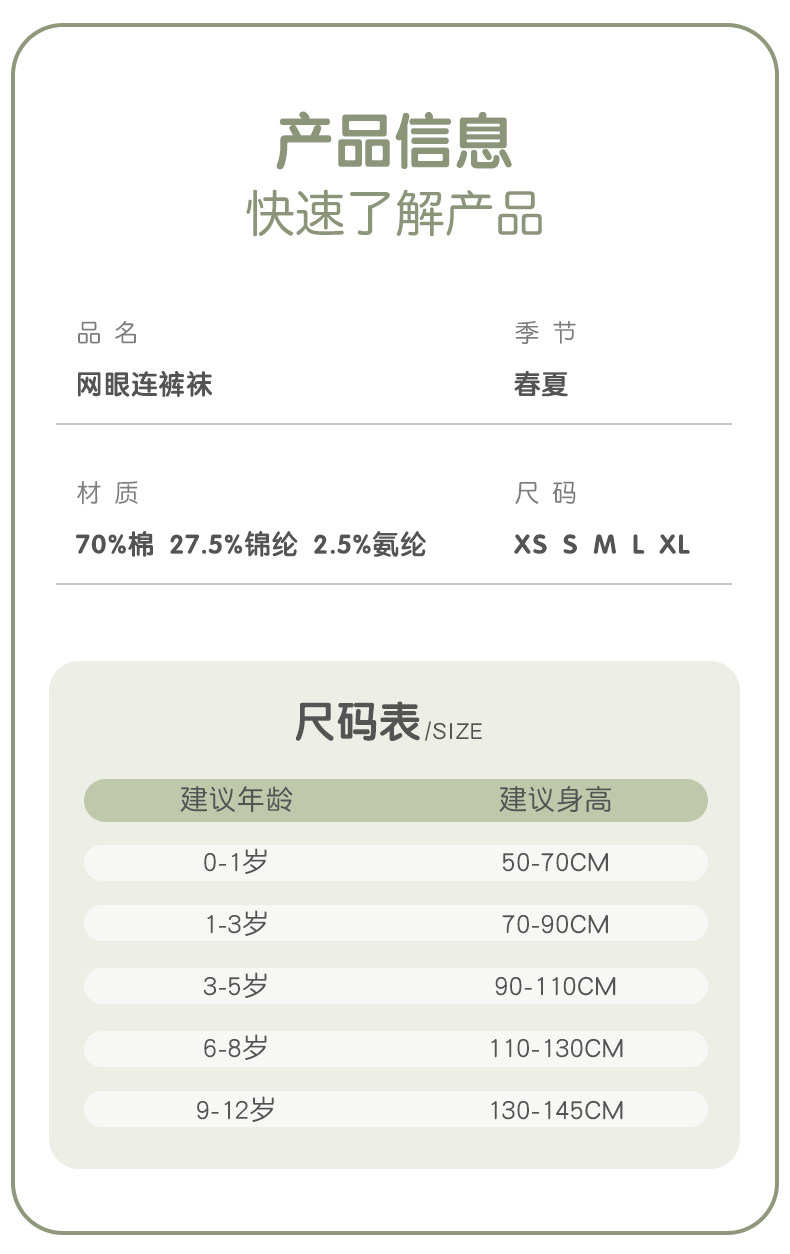 产品信息
快速了解产品

品名
网眼连裤袜

季节
春夏

材质
70%棉 27.5%锦纶 2.5%氨纶

尺码
XS S M L XL

尺码表/SIZE

| 建议年龄 | 建议身高 |
|---|---|
| 0-1岁 | 50-70CM |
| 1-3岁 | 70-90CM |
| 3-5岁 | 90-110CM |
| 6-8岁 | 110-130CM |
| 9-12岁 | 130-145CM |